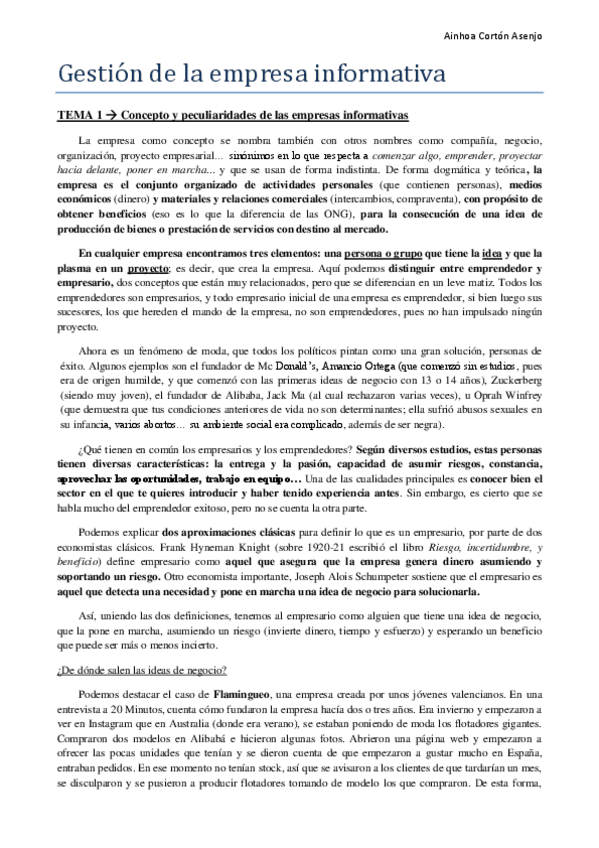 Ainhoa Cortón Asenjo

Gestión de la empresa informativa

TEMA 1 → Concepto y peculiaridades de las empresas informativas

La empresa como concepto se nombra también con otros nombres como compañía, negocio, organización, proyecto empresarial… sinónimos en lo que respecta a comenzar algo, emprender, proyectar hacia delante, poner en marcha… y que se usan de forma indistinta. De forma dogmática y teórica, la empresa es el conjunto organizado de actividades personales (que contienen personas), medios económicos (dinero) y materiales y relaciones comerciales (intercambios, compraventa), con propósito de obtener beneficios (eso es lo que la diferencia de las ONG), para la consecución de una idea de producción de bienes o prestación de servicios con destino al mercado.

En cualquier empresa encontramos tres elementos: una persona o grupo que tiene la idea y que la plasma en un proyecto; es decir, que crea la empresa. Aquí podemos distinguir entre emprendedor y empresario, dos conceptos que están muy relacionados, pero que se diferencian en un leve matiz. Todos los emprendedores son empresarios, y todo empresario inicial de una empresa es emprendedor, si bien luego sus sucesores, los que hereden el mando de la empresa, no son emprendedores, pues no han impulsado ningún proyecto.

Ahora es un fenómeno de moda, que todos los políticos pintan como una gran solución, personas de éxito. Algunos ejemplos son el fundador de Mc Donald's, Amancio Ortega (que comenzó sin estudios, pues era de origen humilde, y que comenzó con las primeras ideas de negocio con 13 o 14 años), Zuckerberg (siendo muy joven), el fundador de Alibaba, Jack Ma (al cual rechazaron varias veces), u Oprah Winfrey (que demuestra que tus condiciones anteriores de vida no son determinantes; ella sufrió abusos sexuales en su infancia, varios abortos… su ambiente social era complicado, además de ser negra).

¿Qué tienen en común los empresarios y los emprendedores? Según diversos estudios, estas personas tienen diversas características: la entrega y la pasión, capacidad de asumir riesgos, constancia, aprovechar las oportunidades, trabajo en equipo… Una de las cualidades principales es conocer bien el sector en el que te quieres introducir y haber tenido experiencia antes. Sin embargo, es cierto que se habla mucho del emprendedor exitoso, pero no se cuenta la otra parte.

Podemos explicar dos aproximaciones clásicas para definir lo que es un empresario, por parte de dos economistas clásicos. Frank Hyneman Knight (sobre 1920-21 escribió el libro Riesgo, incertidumbre, y beneficio) define empresario como aquel que asegura que la empresa genera dinero asumiendo y soportando un riesgo. Otro economista importante, Joseph Alois Schumpeter sostiene que el empresario es aquel que detecta una necesidad y pone en marcha una idea de negocio para solucionarla.

Así, uniendo las dos definiciones, tenemos al empresario como alguien que tiene una idea de negocio, que la pone en marcha, asumiendo un riesgo (invierte dinero, tiempo y esfuerzo) y esperando un beneficio que puede ser más o menos incierto.

¿De dónde salen las ideas de negocio?

Podemos destacar el caso de Flamingueo, una empresa creada por unos jóvenes valencianos. En una entrevista a 20 Minutos, cuenta cómo fundaron la empresa hacía dos o tres años. Era invierno y empezaron a ver en Instagram que en Australia (donde era verano), se estaban poniendo de moda los flotadores gigantes. Compraron dos modelos en Alibabá e hicieron algunas fotos. Abrieron una página web y empezaron a ofrecer las pocas unidades que tenían y se dieron cuenta de que empezaron a gustar mucho en España, entraban pedidos. En ese momento no tenían stock, así que se avisaron a los clientes de que tardarían un mes, se disculparon y se pusieron a producir flotadores tomando de modelo los que compraron. De esta forma,